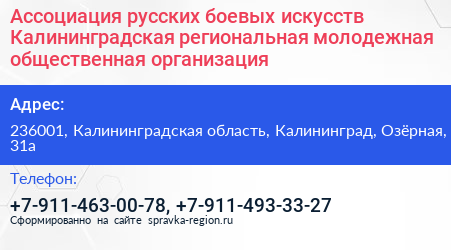 Ассоциация русских боевых искусств Калининградская региональная молодежная общественная организация

Адрес:

236001, Калининградская область, Калининград, Озёрная, 31а

Телефон:

+7-911-463-00-78, +7-911-493-33-27

Сформированно на сайте spravka-region.ru